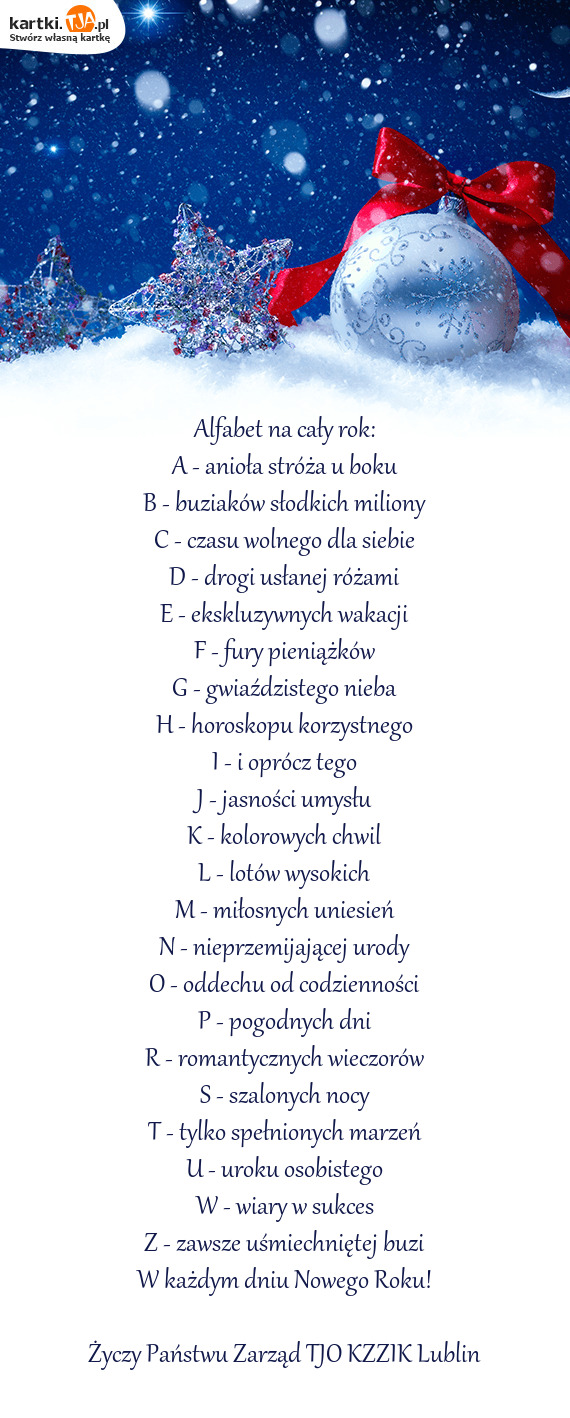 kartki.TJA.pl
Stwórz własną kartkę

Alfabet na cały rok:
A - anioła stróża u boku
B - buziaków słodkich miliony
C - czasu wolnego dla siebie
D - drogi usłanej różami
E - ekskluzywnych wakacji
F - fury pieniążków
G - gwiaździstego nieba
H - horoskopu korzystnego
I - i oprócz tego
J - jasności umysłu
K - kolorowych chwil
L - lotów wysokich
M - miłosnych uniesień
N - nieprzemijającej urody
O - oddechu od codzienności
P - pogodnych dni
R - romantycznych wieczorów
S - szalonych nocy
T - tylko spełnionych marzeń
U - uroku osobistego
W - wiary w sukces
Z - zawsze uśmiechniętej buzi
W każdym dniu Nowego Roku!

Życzy Państwu Zarząd TJO KZZIK Lublin